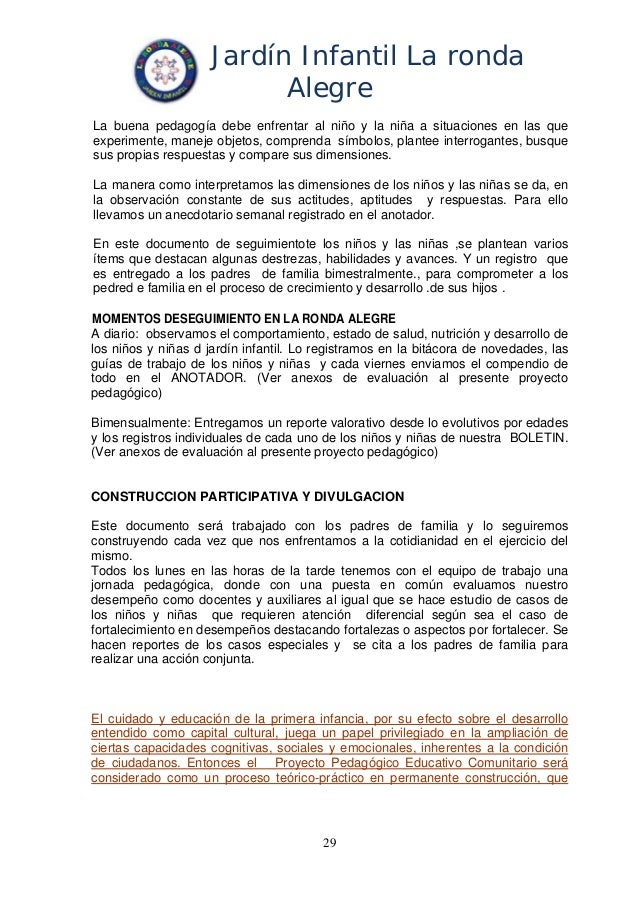 Jardín Infantil La ronda Alegre

La buena pedagogía debe enfrentar al niño y la niña a situaciones en las que experimente, maneje objetos, comprenda símbolos, plantee interrogantes, busque sus propias respuestas y compare sus dimensiones.

La manera como interpretamos las dimensiones de los niños y las niñas se da, en la observación constante de sus actitudes, aptitudes y respuestas. Para ello llevamos un anecdotario semanal registrado en el anotador.

En este documento de seguimientote los niños y las niñas ,se plantean varios ítems que destacan algunas destrezas, habilidades y avances. Y un registro que es entregado a los padres de familia bimestralmente., para comprometer a los pedred e familia en el proceso de crecimiento y desarrollo .de sus hijos .

MOMENTOS DESEGUIMIENTO EN LA RONDA ALEGRE
A diario: observamos el comportamiento, estado de salud, nutrición y desarrollo de los niños y niñas d jardín infantil. Lo registramos en la bitácora de novedades, las guías de trabajo de los niños y niñas y cada viernes enviamos el compendio de todo en el ANOTADOR. (Ver anexos de evaluación al presente proyecto pedagógico)

Bimensualmente: Entregamos un reporte valorativo desde lo evolutivos por edades y los registros individuales de cada uno de los niños y niñas de nuestra BOLETIN. (Ver anexos de evaluación al presente proyecto pedagógico)

CONSTRUCCION PARTICIPATIVA Y DIVULGACION

Este documento será trabajado con los padres de familia y lo seguiremos construyendo cada vez que nos enfrentamos a la cotidianidad en el ejercicio del mismo.
Todos los lunes en las horas de la tarde tenemos con el equipo de trabajo una jornada pedagógica, donde con una puesta en común evaluamos nuestro desempeño como docentes y auxiliares al igual que se hace estudio de casos de los niños y niñas que requieren atención diferencial según sea el caso de fortalecimiento en desempeños destacando fortalezas o aspectos por fortalecer. Se hacen reportes de los casos especiales y se cita a los padres de familia para realizar una acción conjunta.

El cuidado y educación de la primera infancia, por su efecto sobre el desarrollo entendido como capital cultural, juega un papel privilegiado en la ampliación de ciertas capacidades cognitivas, sociales y emocionales, inherentes a la condición de ciudadanos. Entonces el Proyecto Pedagógico Educativo Comunitario será considerado como un proceso teórico-práctico en permanente construcción, que

29